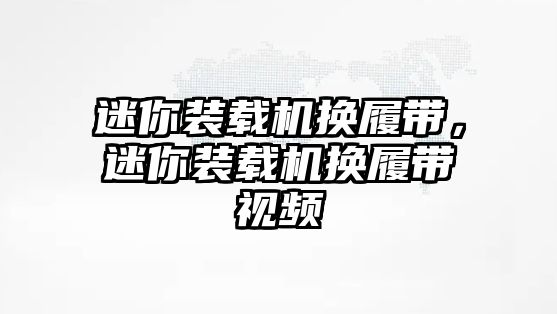 迷你装载机换履带，迷你装载机换履带视频